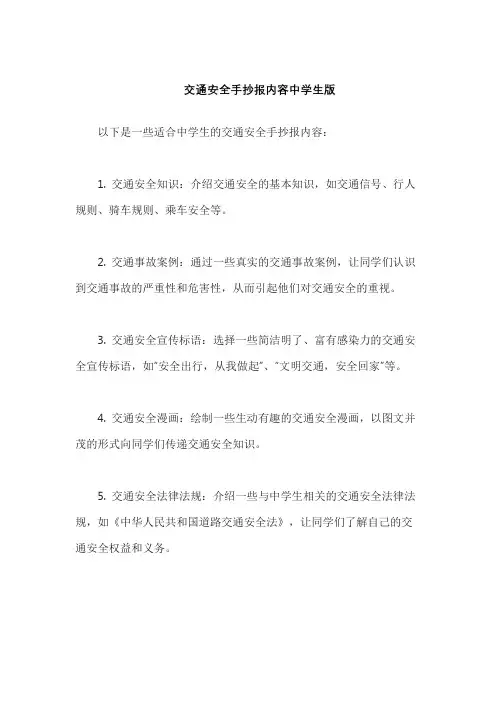 交通安全手抄报内容中学生版

以下是一些适合中学生的交通安全手抄报内容：

1. 交通安全知识：介绍交通安全的基本知识，如交通信号、行人规则、骑车规则、乘车安全等。

2. 交通事故案例：通过一些真实的交通事故案例，让同学们认识到交通事故的严重性和危害性，从而引起他们对交通安全的重视。

3. 交通安全宣传标语：选择一些简洁明了、富有感染力的交通安全宣传标语，如"安全出行，从我做起"、"文明交通，安全回家"等。

4. 交通安全漫画：绘制一些生动有趣的交通安全漫画，以图文并茂的形式向同学们传递交通安全知识。

5. 交通安全法律法规：介绍一些与中学生相关的交通安全法律法规，如《中华人民共和国道路交通安全法》，让同学们了解自己的交通安全权益和义务。